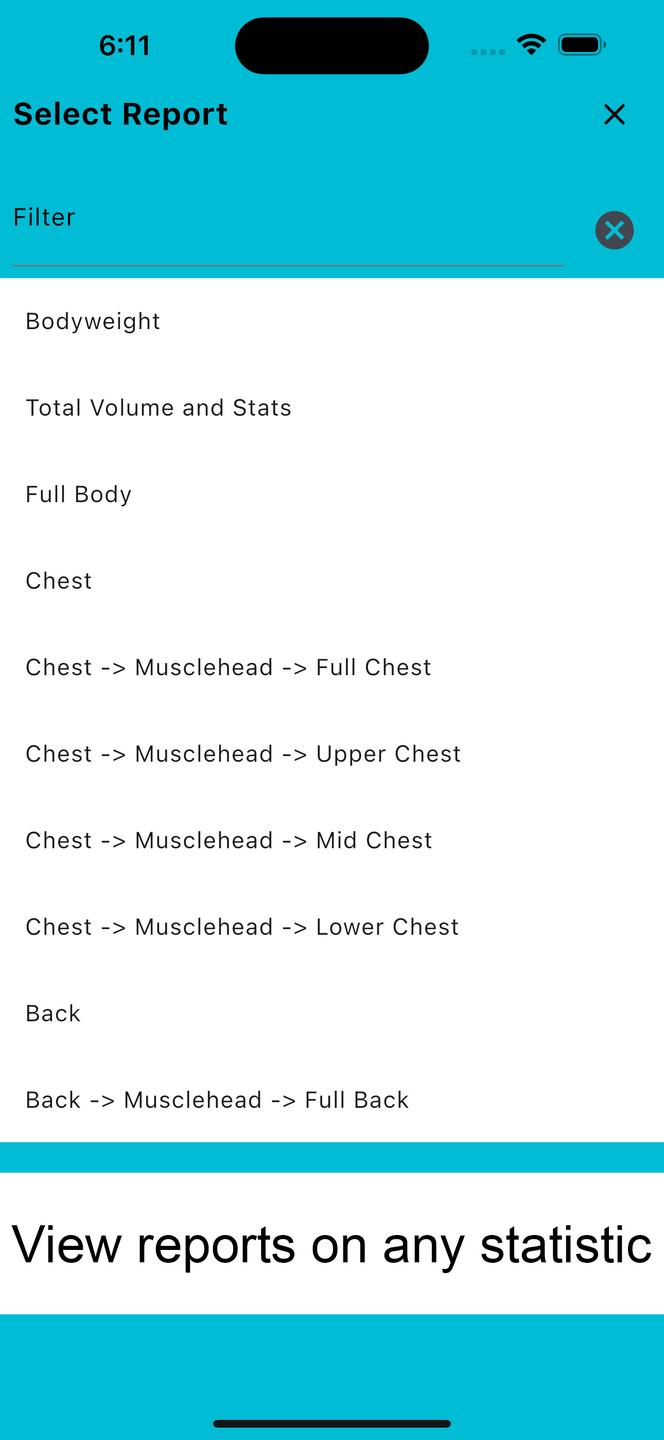 6:11

Select Report

Filter

Bodyweight

Total Volume and Stats

Full Body

Chest

Chest -> Musclehead -> Full Chest

Chest -> Musclehead -> Upper Chest

Chest -> Musclehead -> Mid Chest

Chest -> Musclehead -> Lower Chest

Back

Back -> Musclehead -> Full Back

View reports on any statistic